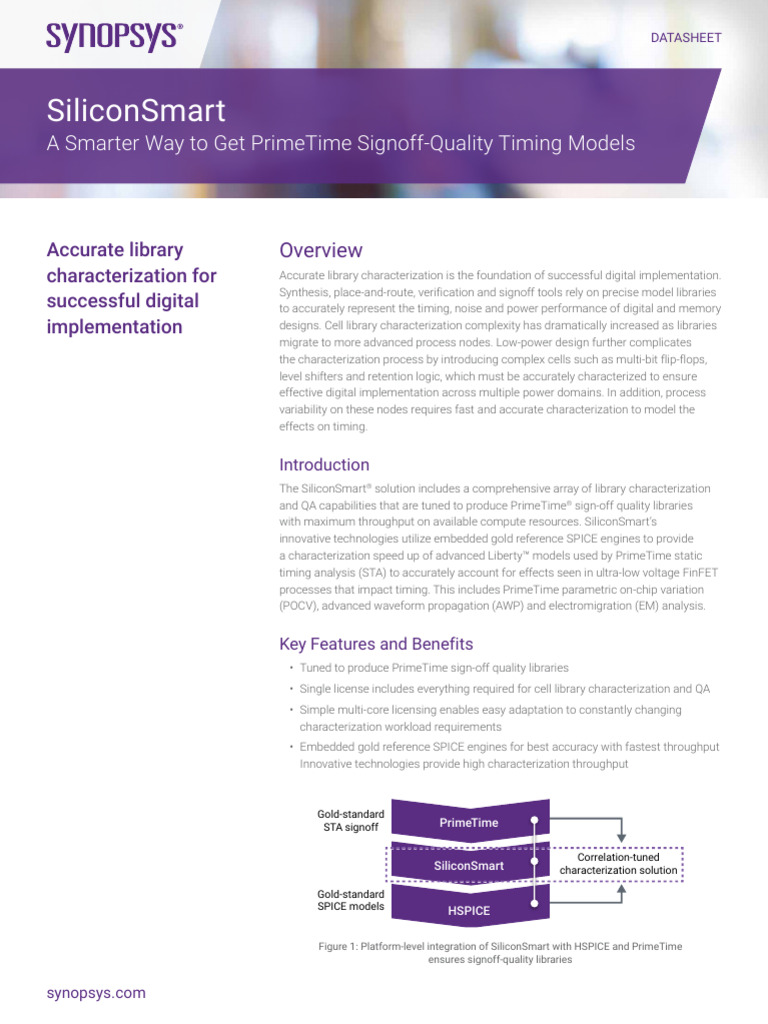 SYNOPSYS®

DATASHEET

SiliconSmart

A Smarter Way to Get PrimeTime Signoff-Quality Timing Models

Accurate library characterization for successful digital implementation

Overview

Accurate library characterization is the foundation of successful digital implementation. Synthesis, place-and-route, verification and signoff tools rely on precise model libraries to accurately represent the timing, noise and power performance of digital and memory designs. Cell library characterization complexity has dramatically increased as libraries migrate to more advanced process nodes. Low-power design further complicates the characterization process by introducing complex cells such as multi-bit flip-flops, level shifters and retention logic, which must be accurately characterized to ensure effective digital implementation across multiple power domains. In addition, process variability on these nodes requires fast and accurate characterization to model the effects on timing.

Introduction

The SiliconSmart® solution includes a comprehensive array of library characterization and QA capabilities that are tuned to produce PrimeTime® sign-off quality libraries with maximum throughput on available compute resources. SiliconSmart's innovative technologies utilize embedded gold reference SPICE engines to provide a characterization speed up of advanced Liberty™ models used by PrimeTime static timing analysis (STA) to accurately account for effects seen in ultra-low voltage FinFET processes that impact timing. This includes PrimeTime parametric on-chip variation (POCV), advanced waveform propagation (AWP) and electromigration (EM) analysis.

Key Features and Benefits

• Tuned to produce PrimeTime sign-off quality libraries
• Single license includes everything required for cell library characterization and QA
• Simple multi-core licensing enables easy adaptation to constantly changing characterization workload requirements
• Embedded gold reference SPICE engines for best accuracy with fastest throughput Innovative technologies provide high characterization throughput

Gold-standard STA signoff

PrimeTime

SiliconSmart

Correlation-tuned characterization solution

Gold-standard SPICE models

HSPICE

Figure 1: Platform-level integration of SiliconSmart with HSPICE and PrimeTime ensures signoff-quality libraries

synopsys.com